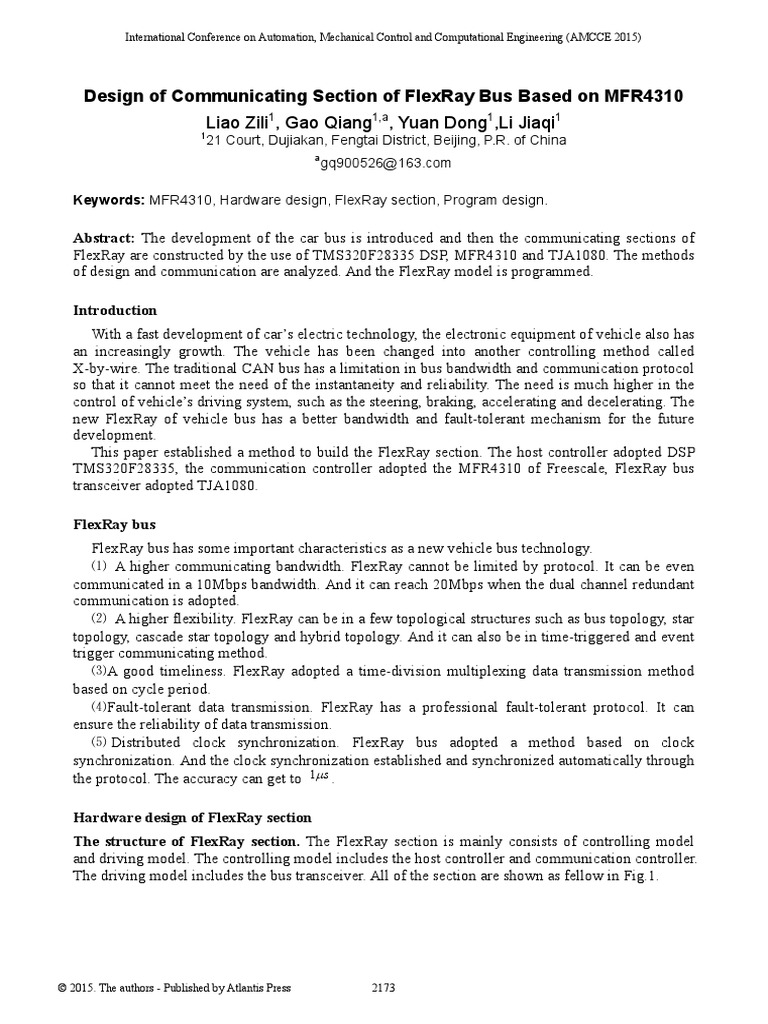 International Conference on Automation, Mechanical Control and Computational Engineering (AMCCE 2015)

Design of Communicating Section of FlexRay Bus Based on MFR4310

Liao Zili$^1$, Gao Qiang$^{1,a}$, Yuan Dong$^1$,Li Jiaqi$^1$

$^1$21 Court, Dujiakan, Fengtai District, Beijing, P.R. of China

$^a$gq900526@163.com

Keywords: MFR4310, Hardware design, FlexRay section, Program design.

Abstract: The development of the car bus is introduced and then the communicating sections of FlexRay are constructed by the use of TMS320F28335 DSP, MFR4310 and TJA1080. The methods of design and communication are analyzed. And the FlexRay model is programmed.

Introduction

With a fast development of car's electric technology, the electronic equipment of vehicle also has an increasingly growth. The vehicle has been changed into another controlling method called X-by-wire. The traditional CAN bus has a limitation in bus bandwidth and communication protocol so that it cannot meet the need of the instantaneity and reliability. The need is much higher in the control of vehicle's driving system, such as the steering, braking, accelerating and decelerating. The new FlexRay of vehicle bus has a better bandwidth and fault-tolerant mechanism for the future development.

This paper established a method to build the FlexRay section. The host controller adopted DSP TMS320F28335, the communication controller adopted the MFR4310 of Freescale, FlexRay bus transceiver adopted TJA1080.

FlexRay bus

FlexRay bus has some important characteristics as a new vehicle bus technology.

(1) A higher communicating bandwidth. FlexRay cannot be limited by protocol. It can be even communicated in a 10Mbps bandwidth. And it can reach 20Mbps when the dual channel redundant communication is adopted.

(2) A higher flexibility. FlexRay can be in a few topological structures such as bus topology, star topology, cascade star topology and hybrid topology. And it can also be in time-triggered and event trigger communicating method.

(3)A good timeliness. FlexRay adopted a time-division multiplexing data transmission method based on cycle period.

(4)Fault-tolerant data transmission. FlexRay has a professional fault-tolerant protocol. It can ensure the reliability of data transmission.

(5) Distributed clock synchronization. FlexRay bus adopted a method based on clock synchronization. And the clock synchronization established and synchronized automatically through the protocol. The accuracy can get to $1\mu s$.

Hardware design of FlexRay section

The structure of FlexRay section. The FlexRay section is mainly consists of controlling model and driving model. The controlling model includes the host controller and communication controller. The driving model includes the bus transceiver. All of the section are shown as fellow in Fig.1.

© 2015. The authors - Published by Atlantis Press 2173